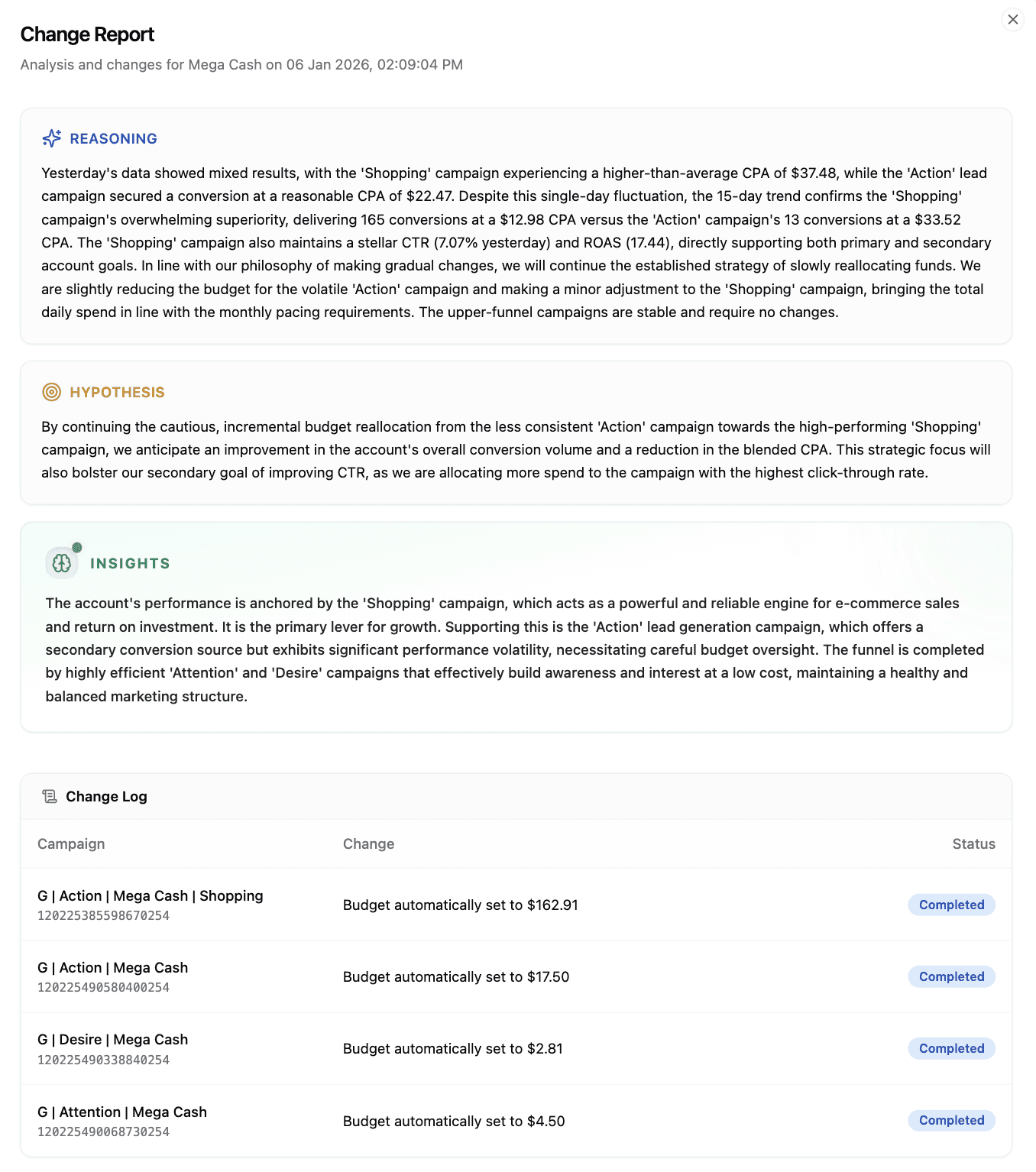 Change Report
Analysis and changes for Mega Cash on 06 Jan 2026, 02:09:04 PM

REASONING

Yesterday's data showed mixed results, with the 'Shopping' campaign experiencing a higher-than-average CPA of \$37.48, while the 'Action' lead campaign secured a conversion at a reasonable CPA of \$22.47. Despite this single-day fluctuation, the 15-day trend confirms the 'Shopping' campaign's overwhelming superiority, delivering 165 conversions at a \$12.98 CPA versus the 'Action' campaign's 13 conversions at a \$33.52 CPA. The 'Shopping' campaign also maintains a stellar CTR (7.07% yesterday) and ROAS (17.44), directly supporting both primary and secondary account goals. In line with our philosophy of making gradual changes, we will continue the established strategy of slowly reallocating funds. We are slightly reducing the budget for the volatile 'Action' campaign and making a minor adjustment to the 'Shopping' campaign, bringing the total daily spend in line with the monthly pacing requirements. The upper-funnel campaigns are stable and require no changes.

HYPOTHESIS

By continuing the cautious, incremental budget reallocation from the less consistent 'Action' campaign towards the high-performing 'Shopping' campaign, we anticipate an improvement in the account's overall conversion volume and a reduction in the blended CPA. This strategic focus will also bolster our secondary goal of improving CTR, as we are allocating more spend to the campaign with the highest click-through rate.

INSIGHTS

The account's performance is anchored by the 'Shopping' campaign, which acts as a powerful and reliable engine for e-commerce sales and return on investment. It is the primary lever for growth. Supporting this is the 'Action' lead generation campaign, which offers a secondary conversion source but exhibits significant performance volatility, necessitating careful budget oversight. The funnel is completed by highly efficient 'Attention' and 'Desire' campaigns that effectively build awareness and interest at a low cost, maintaining a healthy and balanced marketing structure.

Change Log

| Campaign | Change | Status |
|---|---|---|
| G \| Action \| Mega Cash \| Shopping 120225385598670254 | Budget automatically set to \$162.91 | Completed |
| G \| Action \| Mega Cash 120225490580400254 | Budget automatically set to \$17.50 | Completed |
| G \| Desire \| Mega Cash 120225490338840254 | Budget automatically set to \$2.81 | Completed |
| G \| Attention \| Mega Cash 120225490068730254 | Budget automatically set to \$4.50 | Completed |